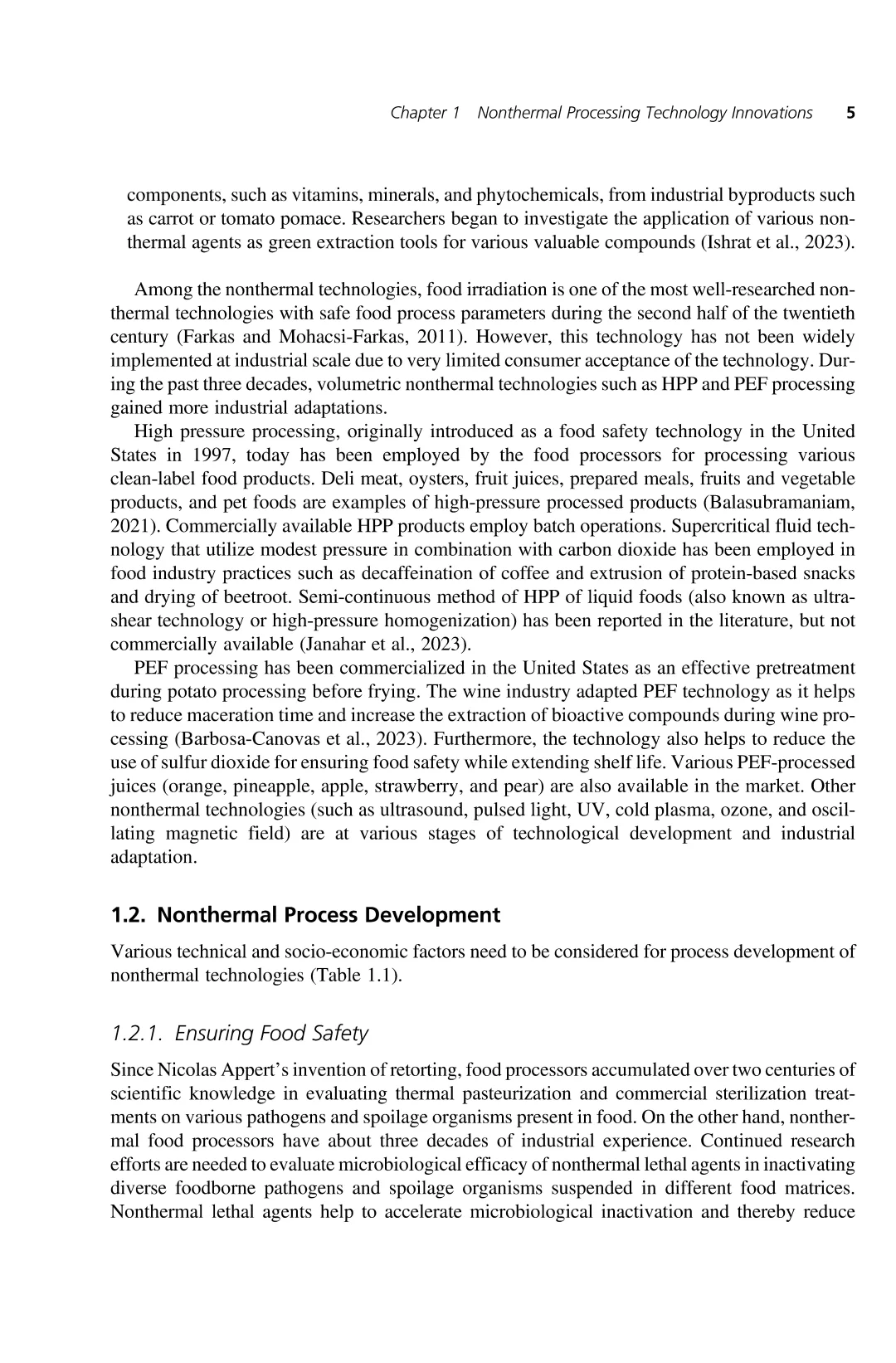 Chapter 1 Nonthermal Processing Technology Innovations 5

components, such as vitamins, minerals, and phytochemicals, from industrial byproducts such as carrot or tomato pomace. Researchers began to investigate the application of various nonthermal agents as green extraction tools for various valuable compounds (Ishrat et al., 2023).

Among the nonthermal technologies, food irradiation is one of the most well-researched nonthermal technologies with safe food process parameters during the second half of the twentieth century (Farkas and Mohacsi-Farkas, 2011). However, this technology has not been widely implemented at industrial scale due to very limited consumer acceptance of the technology. During the past three decades, volumetric nonthermal technologies such as HPP and PEF processing gained more industrial adaptations.

High pressure processing, originally introduced as a food safety technology in the United States in 1997, today has been employed by the food processors for processing various clean-label food products. Deli meat, oysters, fruit juices, prepared meals, fruits and vegetable products, and pet foods are examples of high-pressure processed products (Balasubramaniam, 2021). Commercially available HPP products employ batch operations. Supercritical fluid technology that utilize modest pressure in combination with carbon dioxide has been employed in food industry practices such as decaffeination of coffee and extrusion of protein-based snacks and drying of beetroot. Semi-continuous method of HPP of liquid foods (also known as ultrashear technology or high-pressure homogenization) has been reported in the literature, but not commercially available (Janahar et al., 2023).

PEF processing has been commercialized in the United States as an effective pretreatment during potato processing before frying. The wine industry adapted PEF technology as it helps to reduce maceration time and increase the extraction of bioactive compounds during wine processing (Barbosa-Canovas et al., 2023). Furthermore, the technology also helps to reduce the use of sulfur dioxide for ensuring food safety while extending shelf life. Various PEF-processed juices (orange, pineapple, apple, strawberry, and pear) are also available in the market. Other nonthermal technologies (such as ultrasound, pulsed light, UV, cold plasma, ozone, and oscillating magnetic field) are at various stages of technological development and industrial adaptation.

1.2. Nonthermal Process Development

Various technical and socio-economic factors need to be considered for process development of nonthermal technologies (Table 1.1).

1.2.1. Ensuring Food Safety

Since Nicolas Appert's invention of retorting, food processors accumulated over two centuries of scientific knowledge in evaluating thermal pasteurization and commercial sterilization treatments on various pathogens and spoilage organisms present in food. On the other hand, nonthermal food processors have about three decades of industrial experience. Continued research efforts are needed to evaluate microbiological efficacy of nonthermal lethal agents in inactivating diverse foodborne pathogens and spoilage organisms suspended in different food matrices. Nonthermal lethal agents help to accelerate microbiological inactivation and thereby reduce